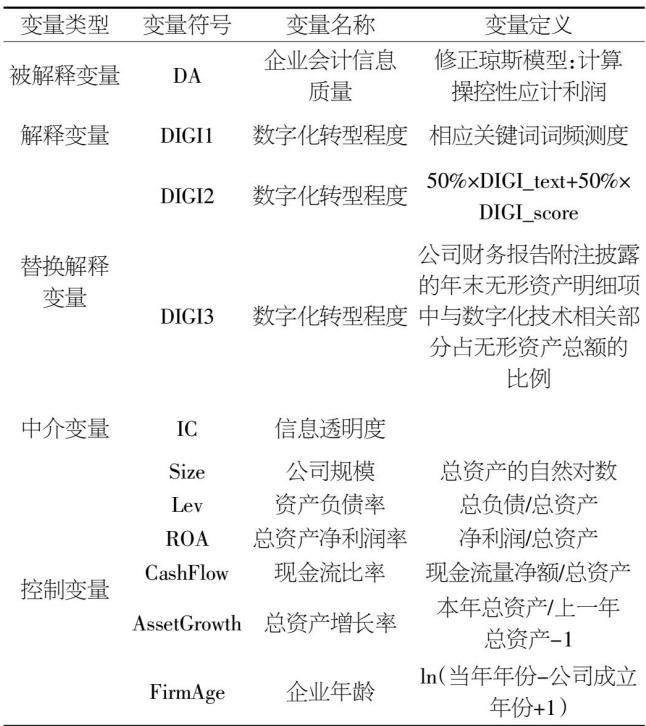 | 变量类型 | 变量符号 | 变量名称 | 变量定义 |
|---|---|---|---|
| 被解释变量 | DA | 企业会计信息质量 | 修正琼斯模型:计算操控性应计利润 |
| 解释变量 | DIGI1 | 数字化转型程度 | 相应关键词词频测度 |
| 替换解释变量 | DIGI2 | 数字化转型程度 | 50%×DIGI_text+50%×DIGI_score |
|  | DIGI3 | 数字化转型程度 | 公司财务报告附注披露的年末无形资产明细项中与数字化技术相关部分占无形资产总额的比例 |
| 中介变量 | IC | 信息透明度 |  |
| 控制变量 | Size | 公司规模 | 总资产的自然对数 |
|  | Lev | 资产负债率 | 总负债/总资产 |
|  | ROA | 总资产净利润率 | 净利润/总资产 |
|  | CashFlow | 现金流比率 | 现金流量净额/总资产 |
|  | AssetGrowth | 总资产增长率 | 本年总资产/上一年总资产-1 |
|  | FirmAge | 企业年龄 | ln(当年年份-公司成立年份+1) |